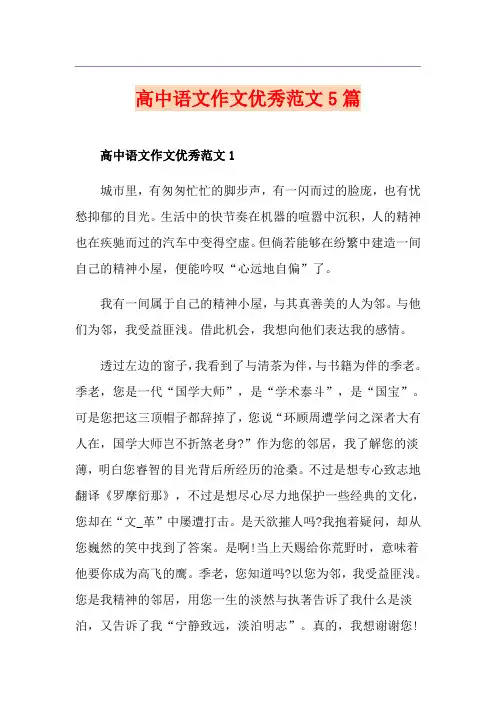 高中语文作文优秀范文5篇

高中语文作文优秀范文1

城市里，有匆匆忙忙的脚步声，有一闪而过的脸庞，也有忧愁抑郁的目光。生活中的快节奏在机器的喧嚣中沉积，人的精神也在疾驰而过的汽车中变得空虚。但倘若能够在纷繁中建造一间自己的精神小屋，便能吟叹“心远地自偏”了。

我有一间属于自己的精神小屋，与其真善美的人为邻。与他们为邻，我受益匪浅。借此机会，我想向他们表达我的感情。

透过左边的窗子，我看到了与清茶为伴，与书籍为伴的季老。季老，您是一代“国学大师”，是“学术泰斗”，是“国宝”。可是您把这三顶帽子都辞掉了，您说“环顾周遭学问之深者大有人在，国学大师岂不折煞老身?”作为您的邻居，我了解您的淡薄，明白您睿智的目光背后所经历的沧桑。不过是想专心致志地翻译《罗摩衍那》，不过是想尽心尽力地保护一些经典的文化，您却在“文_革”中屡遭打击。是天欲摧人吗?我抱着疑问，却从您巍然的笑中找到了答案。是啊!当上天赐给你荒野时，意味着他要你成为高飞的鹰。季老，您知道吗?以您为邻，我受益匪浅。您是我精神的邻居，用您一生的淡然与执著告诉了我什么是淡泊，又告诉了我“宁静致远，淡泊明志”。真的，我想谢谢您!